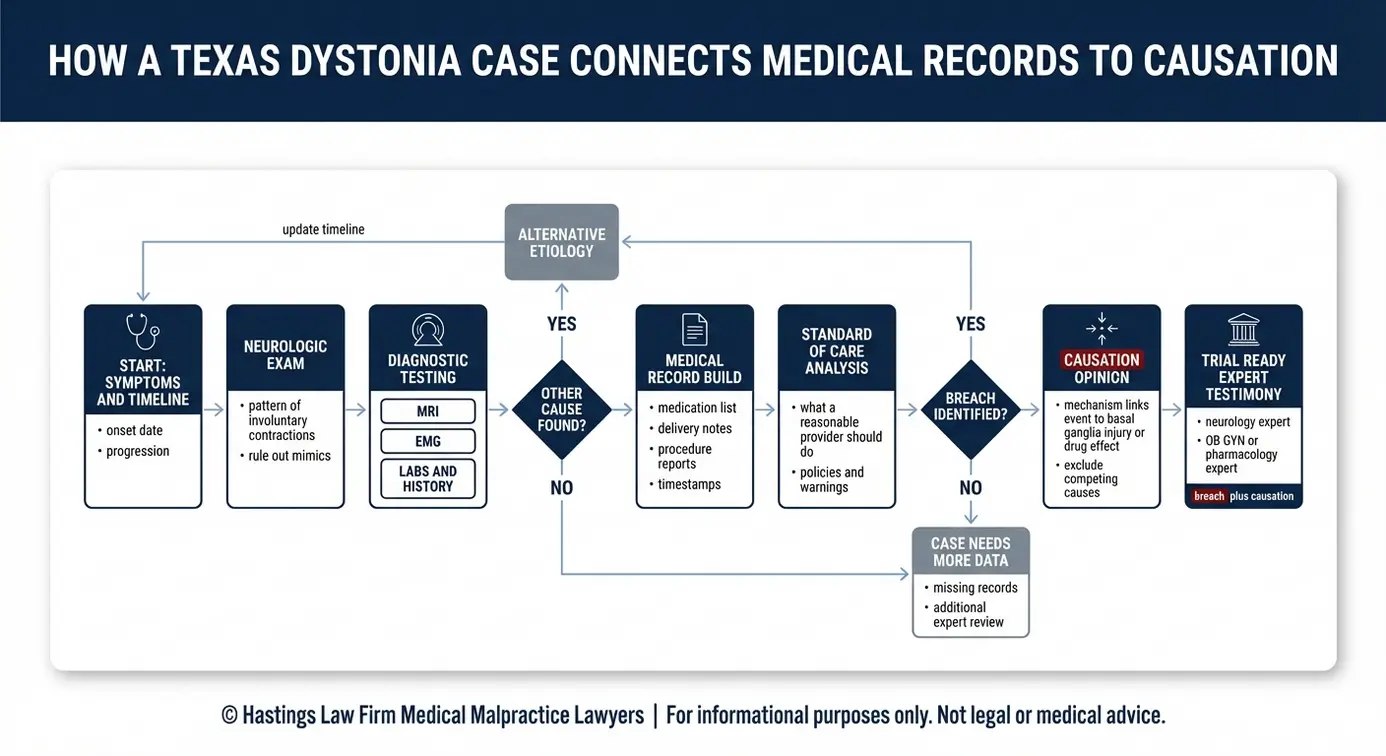 HOW A TEXAS DYSTONIA CASE CONNECTS MEDICAL RECORDS TO CAUSATION

update timeline

ALTERNATIVE ETIOLOGY

START: SYMPTOMS AND TIMELINE
• onset date
• progression

NEUROLOGIC EXAM
• pattern of involuntary contractions
• rule out mimics

DIAGNOSTIC TESTING
MRI
EMG
LABS AND HISTORY

YES
OTHER CAUSE FOUND?
NO

MEDICAL RECORD BUILD
• medication list
• delivery notes
• procedure reports
• timestamps

STANDARD OF CARE ANALYSIS
• what a reasonable provider should do
• policies and warnings

YES
BREACH IDENTIFIED?
NO

CAUSATION OPINION
• mechanism links event to basal ganglia injury or drug effect
• exclude competing causes

TRIAL READY EXPERT TESTIMONY
• neurology expert
• OB GYN or pharmacology expert
breach plus causation

CASE NEEDS MORE DATA
• missing records
• additional expert review

© Hastings Law Firm Medical Malpractice Lawyers | For informational purposes only. Not legal or medical advice.